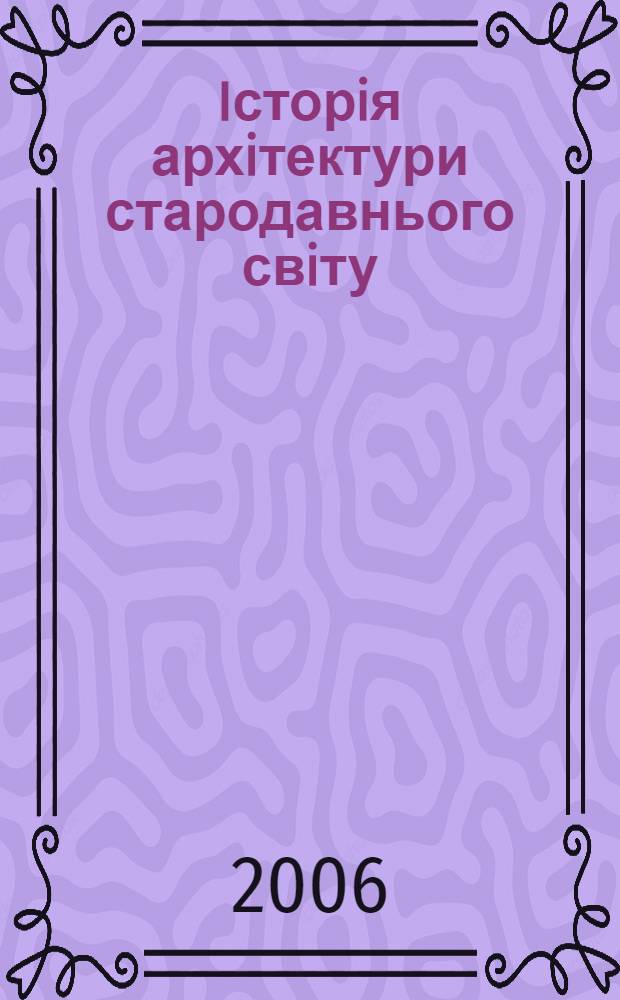 Історія архітектури стародавнього світу

2006